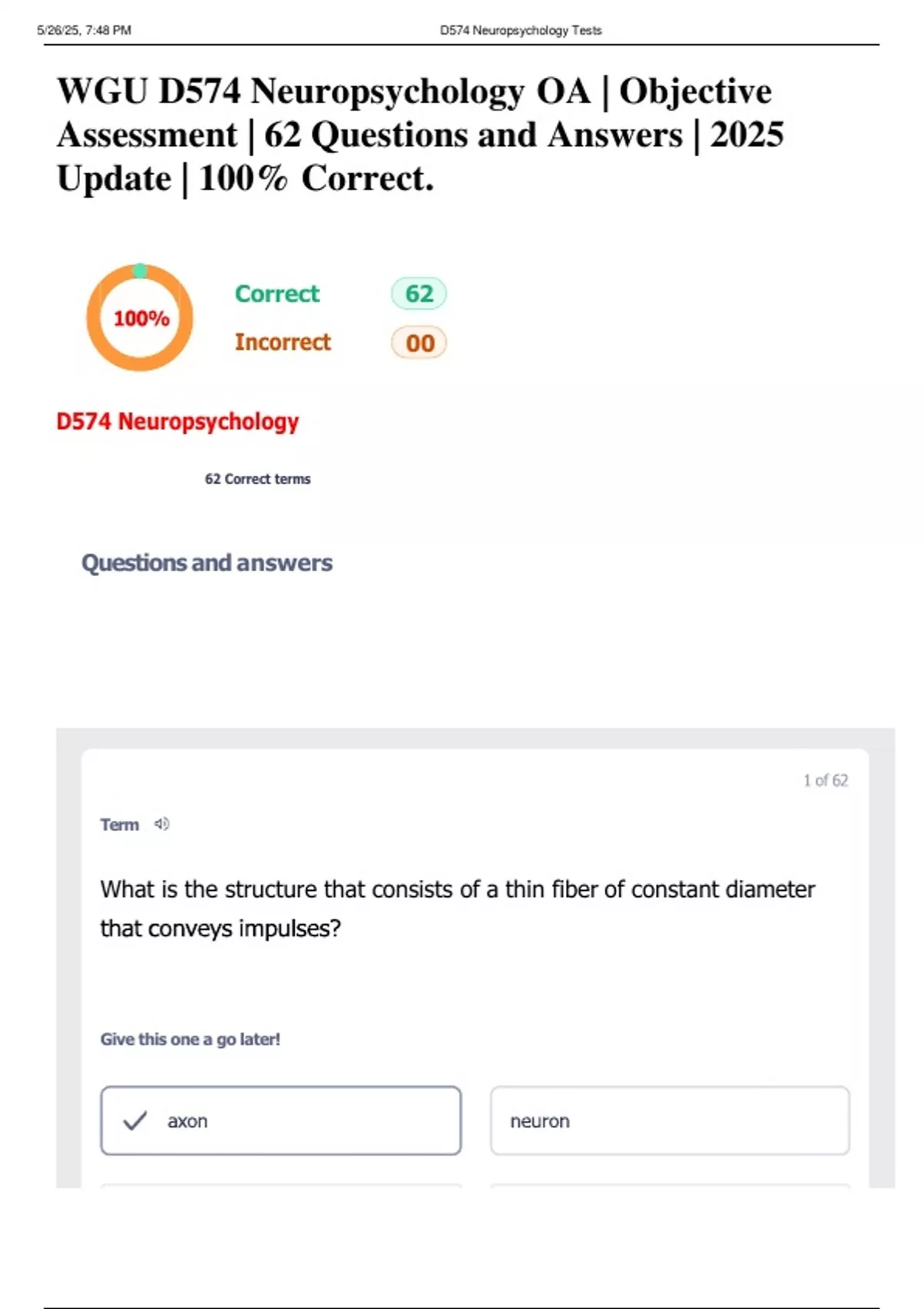 5/26/25, 7:48 PM D574 Neuropsychology Tests

WGU D574 Neuropsychology OA | Objective Assessment | 62 Questions and Answers | 2025 Update | 100% Correct.

100%

Correct 62

Incorrect 00

D574 Neuropsychology

62 Correct terms

Questions and answers

1 of 62

Term

What is the structure that consists of a thin fiber of constant diameter that conveys impulses?

Give this one a go later!

✓ axon

neuron